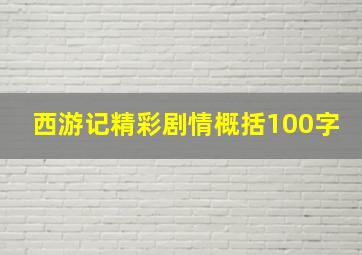 西游记精彩剧情概括100字